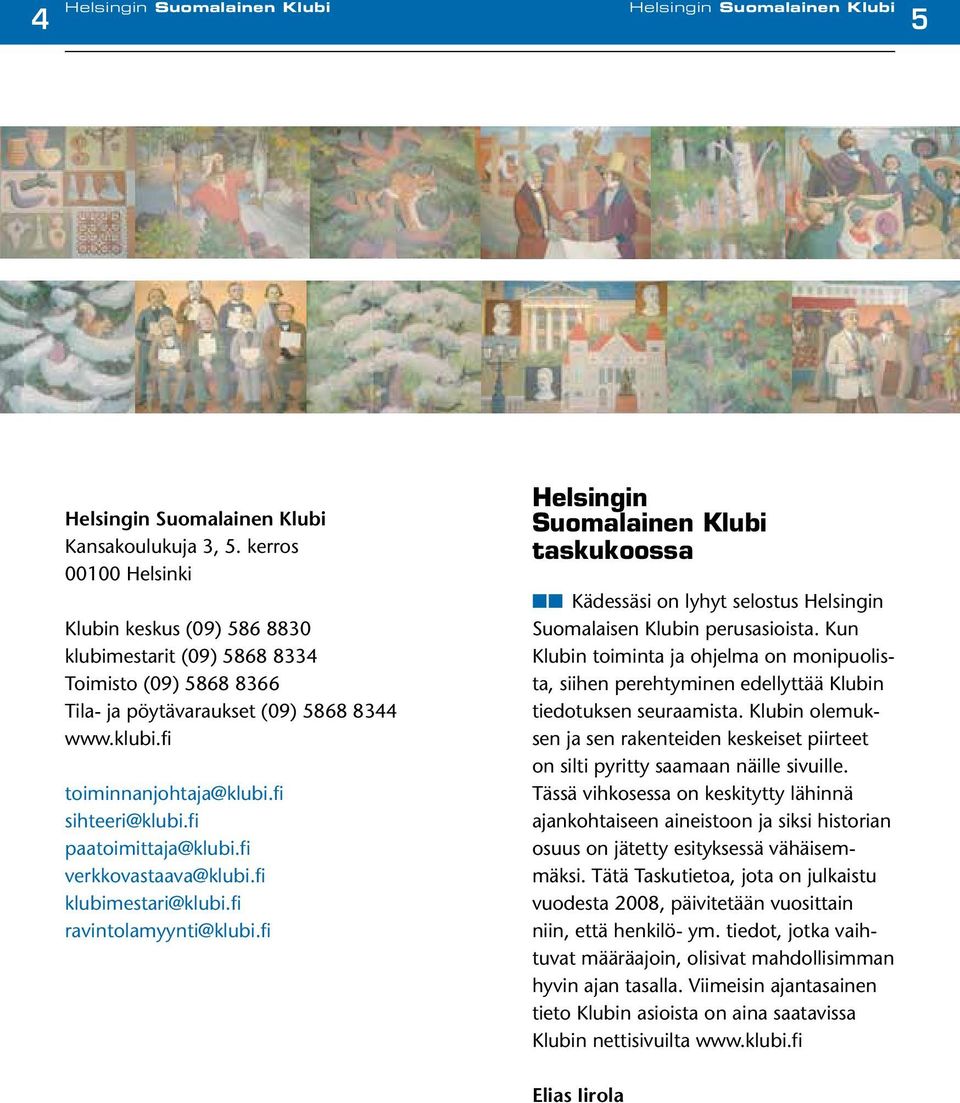 4 Helsingin Suomalainen Klubi

Helsingin Suomalainen Klubi 5

Helsingin Suomalainen Klubi
Kansakoulukuja 3, 5. kerros
00100 Helsinki

Klubin keskus (09) 586 8830
klubimestarit (09) 5868 8334
Toimisto (09) 5868 8366
Tila- ja pöytävaraukset (09) 5868 8344
www.klubi.fi

toiminnanjohtaja@klubi.fi
sihteeri@klubi.fi
paatoimittaja@klubi.fi
verkkovastaava@klubi.fi
klubimestari@klubi.fi
ravintolamyynti@klubi.fi

Helsingin Suomalainen Klubi taskukoossa

Kädessäsi on lyhyt selostus Helsingin Suomalaisen Klubin perusasioista. Kun Klubin toiminta ja ohjelma on monipuolista, siihen perehtyminen edellyttää Klubin tiedotuksen seuraamista. Klubin olemuksen ja sen rakenteiden keskeiset piirteet on silti pyritty saamaan näille sivuille. Tässä vihkosessa on keskitytty lähinnä ajankohtaiseen aineistoon ja siksi historian osuus on jätetty esityksessä vähäisemmäksi. Tätä Taskutietoa, jota on julkaistu vuodesta 2008, päivitetään vuosittain niin, että henkilö- ym. tiedot, jotka vaihtuvat määräajoin, olisivat mahdollisimman hyvin ajan tasalla. Viimeisin ajantasainen tieto Klubin asioista on aina saatavissa Klubin nettisivuilta www.klubi.fi

Elias Iirola